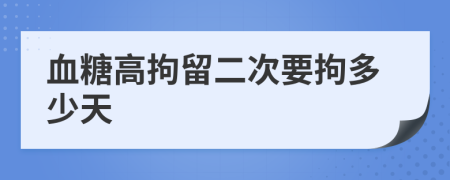 血糖高拘留二次要拘多少天